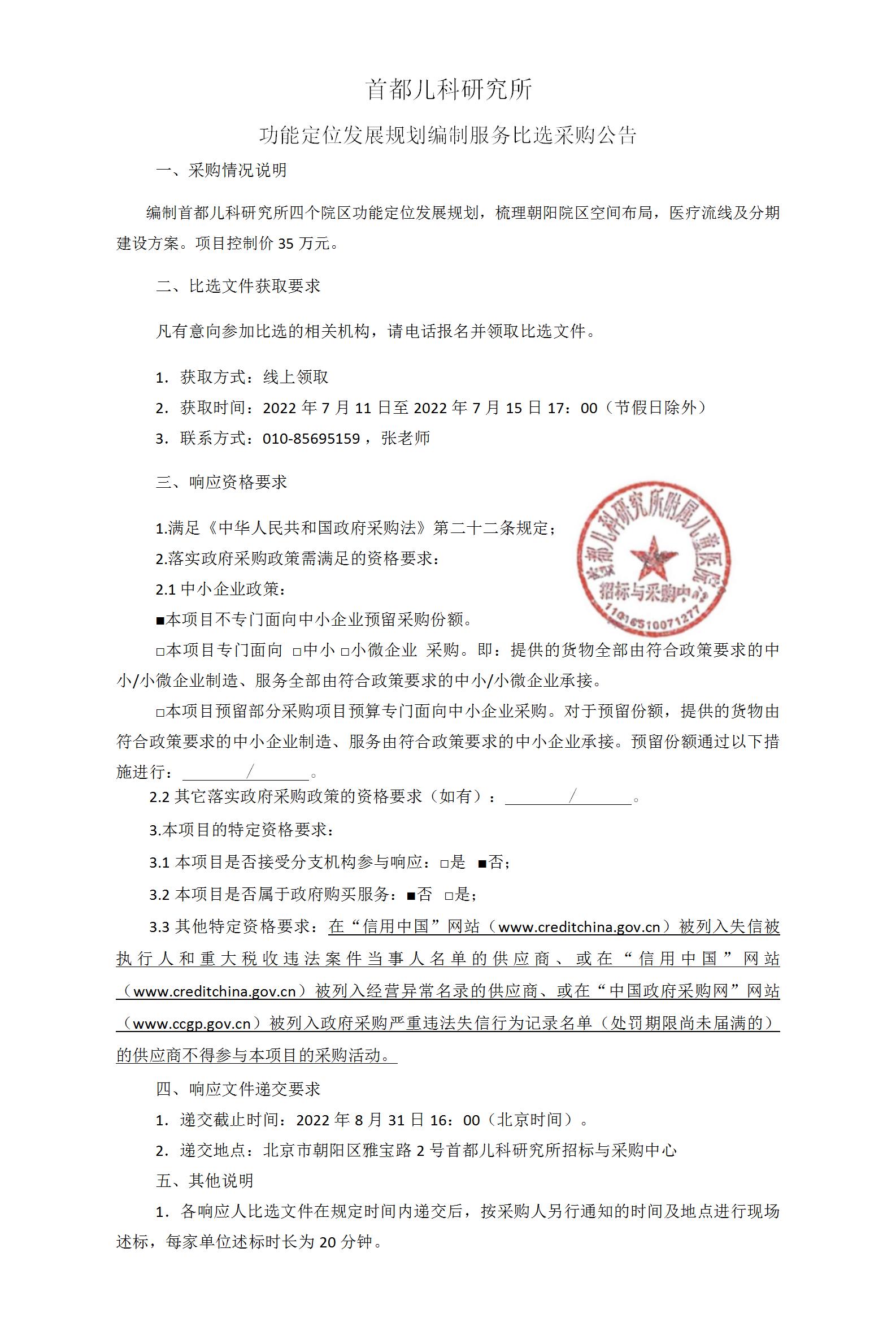 首都儿科研究所

功能定位发展规划编制服务比选采购公告

一、采购情况说明

编制首都儿科研究所四个院区功能定位发展规划，梳理朝阳院区空间布局，医疗流线及分期建设方案。项目控制价 35 万元。

二、比选文件获取要求

凡有意向参加比选的相关机构，请电话报名并领取比选文件。

1. 获取方式：线上领取

2. 获取时间：2022 年 7 月 11 日至 2022 年 7 月 15 日 17：00（节假日除外）

3. 联系方式：010-85695159，张老师

三、响应资格要求

1.满足《中华人民共和国政府采购法》第二十二条规定；

2.落实政府采购政策需满足的资格要求：

2.1 中小企业政策：

■本项目不专门面向中小企业预留采购份额。

□本项目专门面向 □中小 □小微企业 采购。即：提供的货物全部由符合政策要求的中小/小微企业制造、服务全部由符合政策要求的中小/小微企业承接。

□本项目预留部分采购项目预算专门面向中小企业采购。对于预留份额，提供的货物由符合政策要求的中小企业制造、服务由符合政策要求的中小企业承接。预留份额通过以下措施进行：/。

2.2 其它落实政府采购政策的资格要求（如有）：/。

3.本项目的特定资格要求：

3.1 本项目是否接受分支机构参与响应：□是 ■否；

3.2 本项目是否属于政府购买服务：■否 □是；

3.3 其他特定资格要求：在“信用中国”网站（www.creditchina.gov.cn）被列入失信被执行人和重大税收违法案件当事人名单的供应商、或在“信用中国”网站（www.creditchina.gov.cn）被列入经营异常名录的供应商、或在“中国政府采购网”网站（www.ccgp.gov.cn）被列入政府采购严重违法失信行为记录名单（处罚期限尚未届满的）的供应商不得参与本项目的采购活动。

四、响应文件递交要求

1. 递交截止时间：2022 年 8 月 31 日 16：00（北京时间）。

2. 递交地点：北京市朝阳区雅宝路 2 号首都儿科研究所招标与采购中心

五、其他说明

1. 各响应人比选文件在规定时间内递交后，按采购人另行通知的时间及地点进行现场述标，每家单位述标时长为 20 分钟。

首都儿科研究所附属儿童医院 招标与采购中心 1101051007127